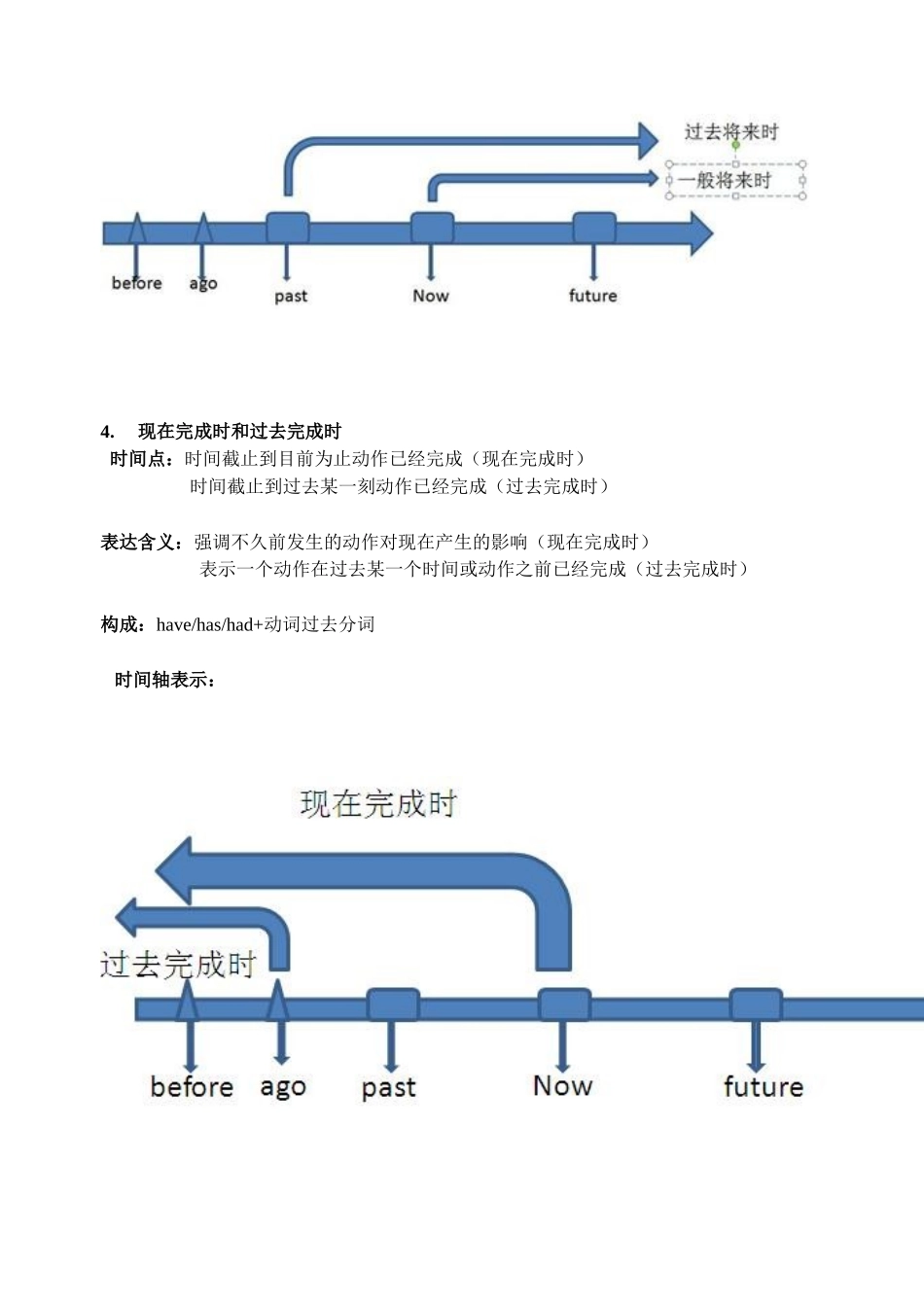 过去将来时

一般将来时

before ago past Now future

4. 现在完成时和过去完成时
时间点：时间截止到目前为止动作已经完成（现在完成时）
时间截止到过去某一刻动作已经完成（过去完成时）

表达含义：强调不久前发生的动作对现在产生的影响（现在完成时）
表示一个动作在过去某一个时间或动作之前已经完成（过去完成时）

构成：have/has/had+动词过去分词

时间轴表示：

现在完成时

过去完成时

before ago past Now future